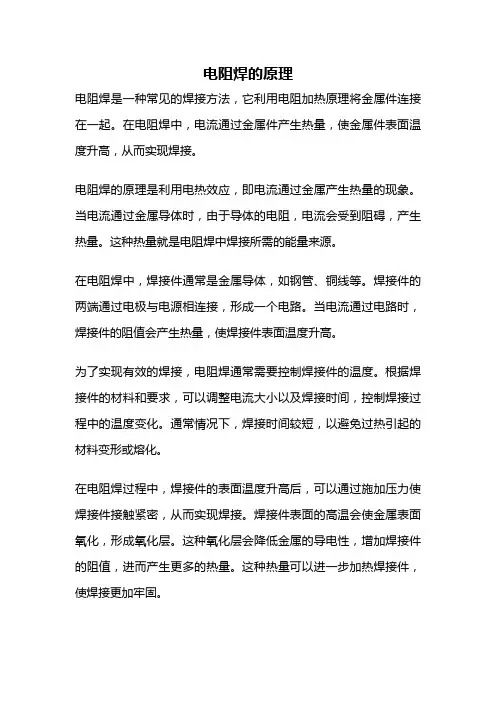 电阻焊的原理

电阻焊是一种常见的焊接方法，它利用电阻加热原理将金属件连接在一起。在电阻焊中，电流通过金属件产生热量，使金属件表面温度升高，从而实现焊接。

电阻焊的原理是利用电热效应，即电流通过金属产生热量的现象。当电流通过金属导体时，由于导体的电阻，电流会受到阻碍，产生热量。这种热量就是电阻焊中焊接所需的能量来源。

在电阻焊中，焊接件通常是金属导体，如钢管、铜线等。焊接件的两端通过电极与电源相连接，形成一个电路。当电流通过电路时，焊接件的阻值会产生热量，使焊接件表面温度升高。

为了实现有效的焊接，电阻焊通常需要控制焊接件的温度。根据焊接件的材料和要求，可以调整电流大小以及焊接时间，控制焊接过程中的温度变化。通常情况下，焊接时间较短，以避免过热引起的材料变形或熔化。

在电阻焊过程中，焊接件的表面温度升高后，可以通过施加压力使焊接件接触紧密，从而实现焊接。焊接件表面的高温会使金属表面氧化，形成氧化层。这种氧化层会降低金属的导电性，增加焊接件的阻值，进而产生更多的热量。这种热量可以进一步加热焊接件，使焊接更加牢固。